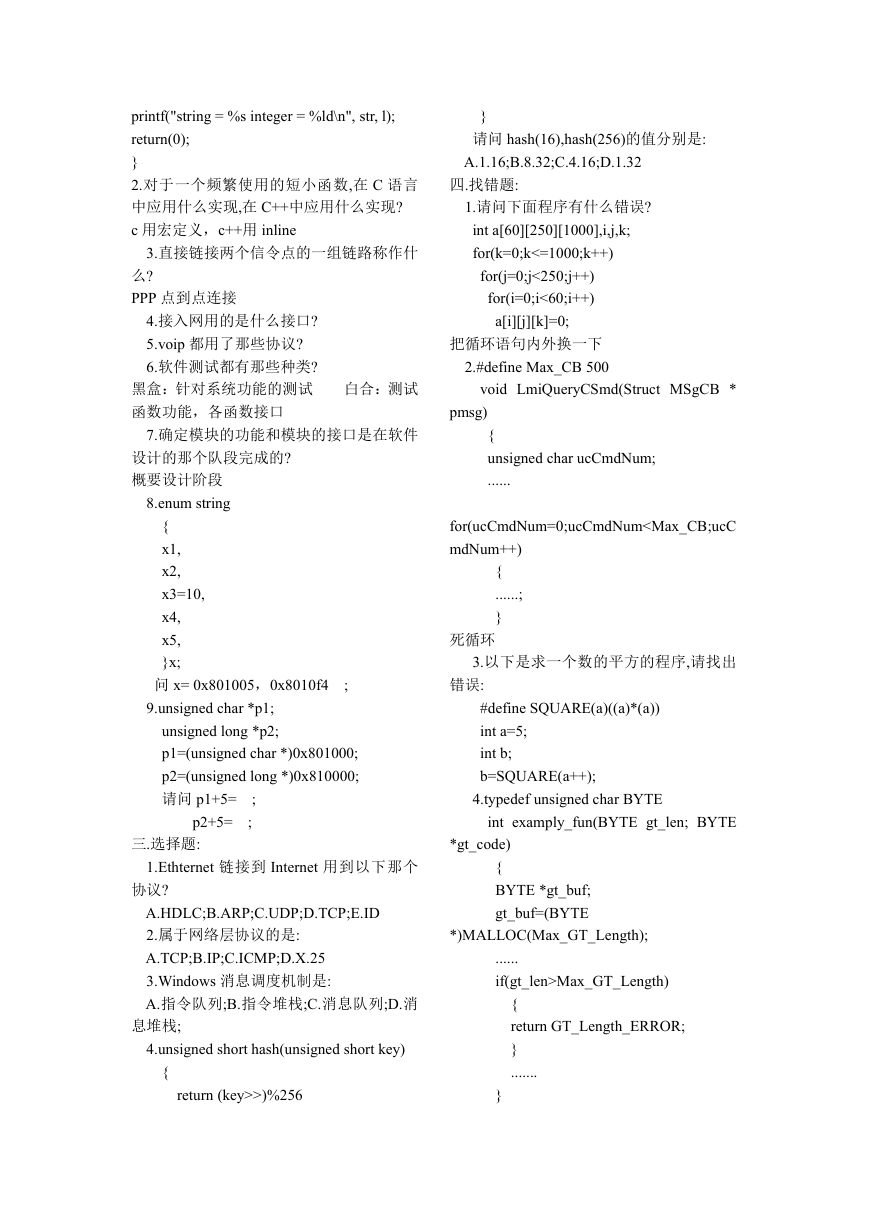 printf("string = %s integer = %ld\n", str, l);
return(0);
}
2.对于一个频繁使用的短小函数,在 C 语言中应用什么实现,在 C++中应用什么实现?
c 用宏定义，c++用 inline
3.直接链接两个信令点的一组链路称作什么?
PPP 点到点连接
4.接入网用的是什么接口?
5.voip 都用了那些协议?
6.软件测试都有那些种类?
黑盒：针对系统功能的测试　　白合：测试函数功能，各函数接口
7.确定模块的功能和模块的接口是在软件设计的那个队段完成的?
概要设计阶段
8.enum string
{
x1,
x2,
x3=10,
x4,
x5,
}x;
问 x= 0x801005，0x8010f4　;
9.unsigned char *p1;
unsigned long *p2;
p1=(unsigned char *)0x801000;
p2=(unsigned long *)0x810000;
请问 p1+5=　;
p2+5=　;
三.选择题:
1.Ethternet 链接到 Internet 用到以下那个协议?
A.HDLC;B.ARP;C.UDP;D.TCP;E.ID
2.属于网络层协议的是:
A.TCP;B.IP;C.ICMP;D.X.25
3.Windows 消息调度机制是:
A.指令队列;B.指令堆栈;C.消息队列;D.消息堆栈;
4.unsigned short hash(unsigned short key)
{
return (key>>)%256
}
请问 hash(16),hash(256)的值分别是:
A.1.16;B.8.32;C.4.16;D.1.32
四.找错题:
1.请问下面程序有什么错误?
int a[60][250][1000],i,j,k;
for(k=0;k<=1000;k++)
for(j=0;j<250;j++)
for(i=0;i<60;i++)
a[i][j][k]=0;
把循环语句内外换一下
2.#define Max_CB 500
void LmiQueryCSmd(Struct MSgCB * pmsg)
{
unsigned char ucCmdNum;
......

for(ucCmdNum=0;ucCmdNum<Max_CB;ucCmdNum++)
{
......;
}
死循环
3.以下是求一个数的平方的程序,请找出错误:
#define SQUARE(a)((a)*(a))
int a=5;
int b;
b=SQUARE(a++);
4.typedef unsigned char BYTE
int examply_fun(BYTE gt_len; BYTE *gt_code)
{
BYTE *gt_buf;
gt_buf=(BYTE *)MALLOC(Max_GT_Length);
......
if(gt_len>Max_GT_Length)
{
return GT_Length_ERROR;
}
.......
}